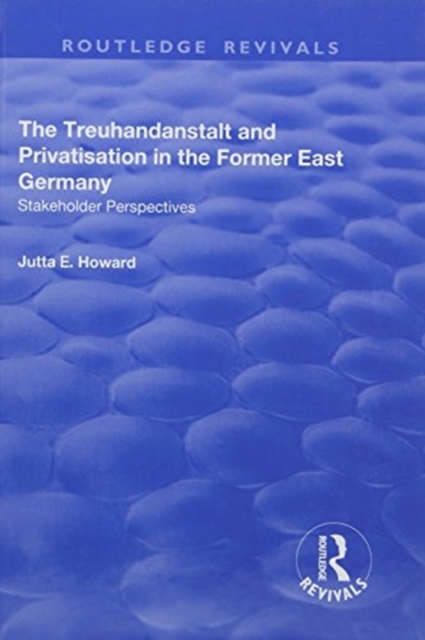 ROUTLEDGE REVIVALS

The Treuhandanstalt and Privatisation in the Former East Germany
Stakeholder Perspectives

Jutta E. Howard

ROUTLEDGE
REVIVALS